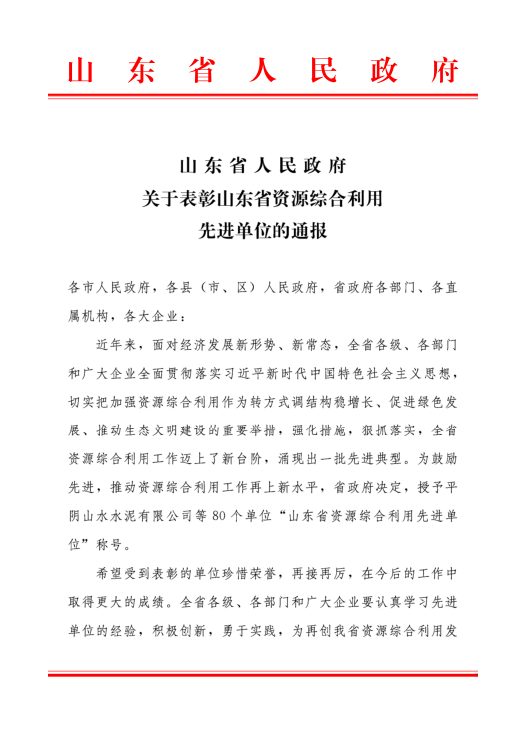 山东省人民政府

山东省人民政府
关于表彰山东省资源综合利用
先进单位的通报

各市人民政府，各县（市、区）人民政府，省政府各部门、各直属机构，各大企业：

近年来，面对经济发展新形势、新常态，全省各级、各部门和广大企业全面贯彻落实习近平新时代中国特色社会主义思想，切实把加强资源综合利用作为转方式调结构稳增长、促进绿色发展、推动生态文明建设的重要举措，强化措施，狠抓落实，全省资源综合利用工作迈上了新台阶，涌现出一批先进典型。为鼓励先进，推动资源综合利用工作再上新水平，省政府决定，授予平阴山水水泥有限公司等 80 个单位“山东省资源综合利用先进单位”称号。

希望受到表彰的单位珍惜荣誉，再接再厉，在今后的工作中取得更大的成绩。全省各级、各部门和广大企业要认真学习先进单位的经验，积极创新，勇于实践，为再创我省资源综合利用发